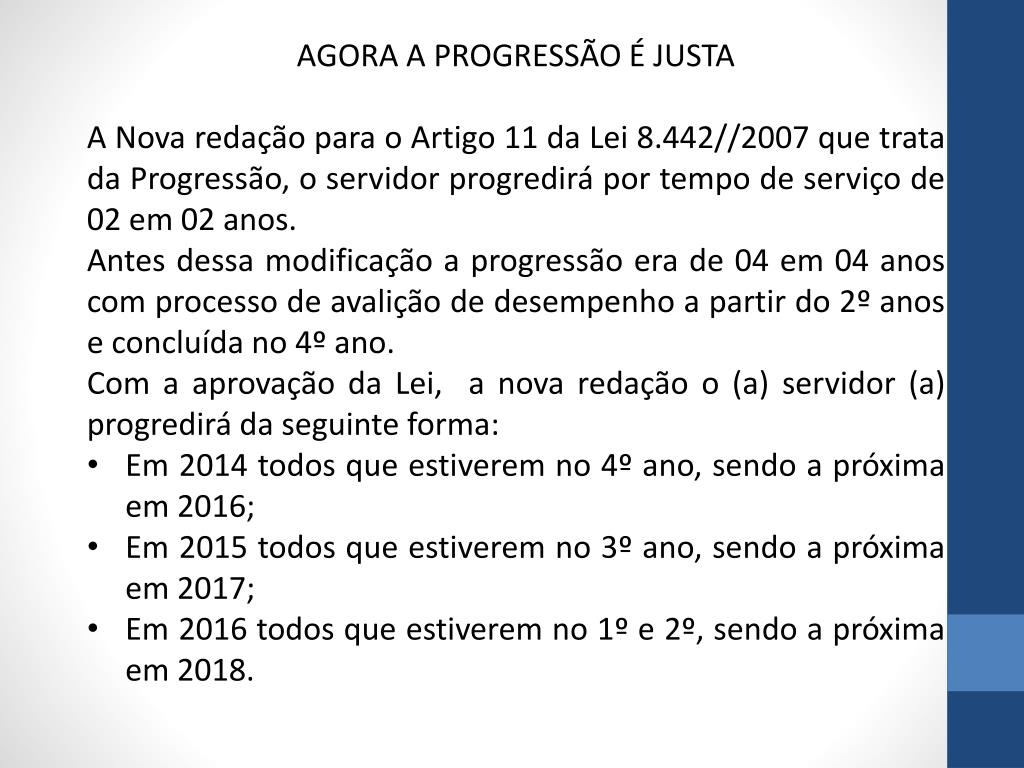 AGORA A PROGRESSÃO É JUSTA

A Nova redação para o Artigo 11 da Lei 8.442//2007 que trata da Progressão, o servidor progredirá por tempo de serviço de 02 em 02 anos.
Antes dessa modificação a progressão era de 04 em 04 anos com processo de avalição de desempenho a partir do 2º anos e concluída no 4º ano.
Com a aprovação da Lei, a nova redação o (a) servidor (a) progredirá da seguinte forma:
• Em 2014 todos que estiverem no 4º ano, sendo a próxima em 2016;
• Em 2015 todos que estiverem no 3º ano, sendo a próxima em 2017;
• Em 2016 todos que estiverem no 1º e 2º, sendo a próxima em 2018.